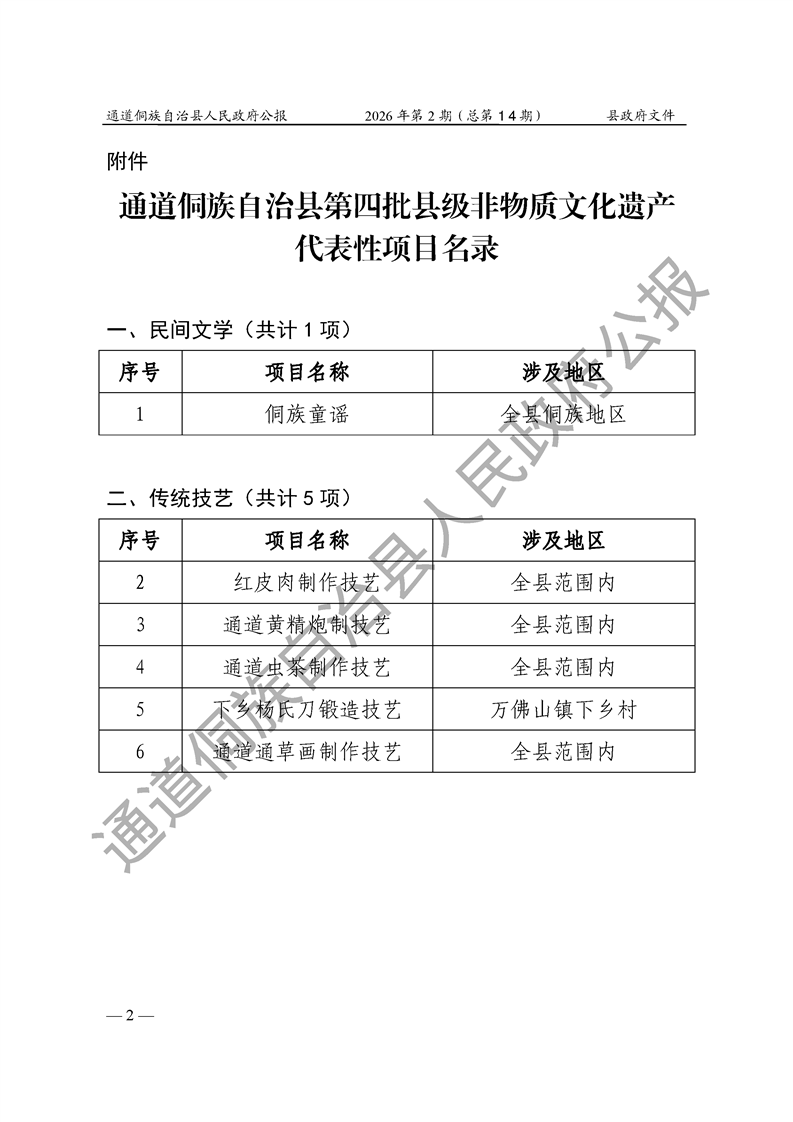 通道侗族自治县人民政府公报　　2026 年第 2 期（总第 14 期）　　县政府文件

附件

通道侗族自治县第四批县级非物质文化遗产代表性项目名录

一、民间文学（共计 1 项）

| 序号 | 项目名称 | 涉及地区 |
|---|---|---|
| 1 | 侗族童谣 | 全县侗族地区 |

二、传统技艺（共计 5 项）

| 序号 | 项目名称 | 涉及地区 |
|---|---|---|
| 2 | 红皮肉制作技艺 | 全县范围内 |
| 3 | 通道黄精炮制技艺 | 全县范围内 |
| 4 | 通道虫茶制作技艺 | 全县范围内 |
| 5 | 下乡杨氏刀锻造技艺 | 万佛山镇下乡村 |
| 6 | 通道通草画制作技艺 | 全县范围内 |

通道侗族自治县人民政府公报

— 2 —